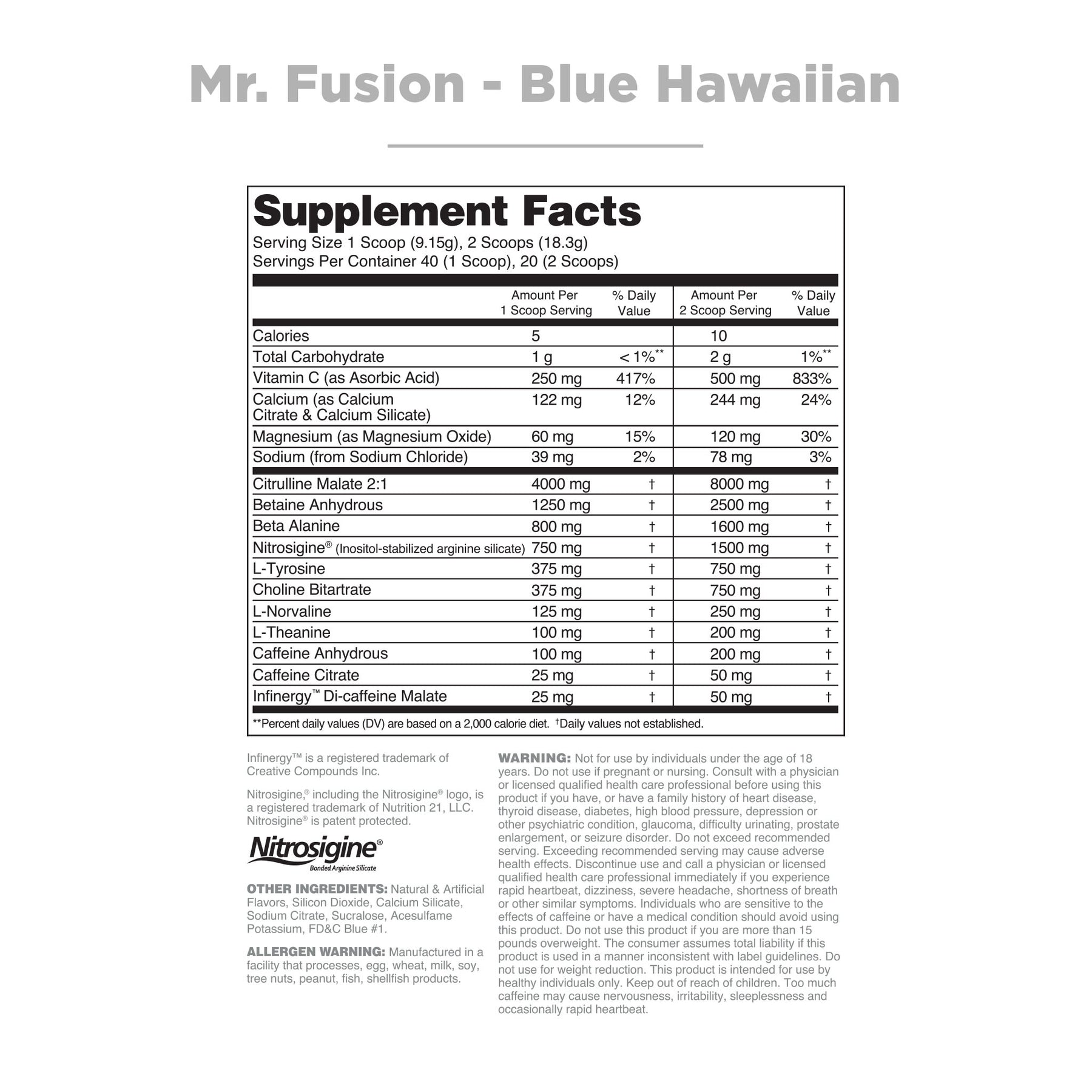 Mr. Fusion - Blue Hawaiian

Supplement Facts
Serving Size 1 Scoop (9.15g), 2 Scoops (18.3g)
Servings Per Container 40 (1 Scoop), 20 (2 Scoops)

| | Amount Per 1 Scoop Serving | % Daily Value | Amount Per 2 Scoop Serving | % Daily Value |
|---|---|---|---|---|
| Calories | 5 | | 10 | |
| Total Carbohydrate | 1 g | < 1%** | 2 g | 1%** |
| Vitamin C (as Asorbic Acid) | 250 mg | 417% | 500 mg | 833% |
| Calcium (as Calcium Citrate & Calcium Silicate) | 122 mg | 12% | 244 mg | 24% |
| Magnesium (as Magnesium Oxide) | 60 mg | 15% | 120 mg | 30% |
| Sodium (from Sodium Chloride) | 39 mg | 2% | 78 mg | 3% |
| Citrulline Malate 2:1 | 4000 mg | † | 8000 mg | † |
| Betaine Anhydrous | 1250 mg | † | 2500 mg | † |
| Beta Alanine | 800 mg | † | 1600 mg | † |
| Nitrosigine® (Inositol-stabilized arginine silicate) | 750 mg | † | 1500 mg | † |
| L-Tyrosine | 375 mg | † | 750 mg | † |
| Choline Bitartrate | 375 mg | † | 750 mg | † |
| L-Norvaline | 125 mg | † | 250 mg | † |
| L-Theanine | 100 mg | † | 200 mg | † |
| Caffeine Anhydrous | 100 mg | † | 200 mg | † |
| Caffeine Citrate | 25 mg | † | 50 mg | † |
| Infinergy™ Di-caffeine Malate | 25 mg | † | 50 mg | † |

**Percent daily values (DV) are based on a 2,000 calorie diet. †Daily values not established.

Infinergy™ is a registered trademark of Creative Compounds Inc.

Nitrosigine,® including the Nitrosigine® logo, is a registered trademark of Nutrition 21, LLC. Nitrosigine® is patent protected.

Nitrosigine®
Bonded Arginine Silicate

OTHER INGREDIENTS: Natural & Artificial Flavors, Silicon Dioxide, Calcium Silicate, Sodium Citrate, Sucralose, Acesulfame Potassium, FD&C Blue #1.

ALLERGEN WARNING: Manufactured in a facility that processes, egg, wheat, milk, soy, tree nuts, peanut, fish, shellfish products.

WARNING: Not for use by individuals under the age of 18 years. Do not use if pregnant or nursing. Consult with a physician or licensed qualified health care professional before using this product if you have, or have a family history of heart disease, thyroid disease, diabetes, high blood pressure, depression or other psychiatric condition, glaucoma, difficulty urinating, prostate enlargement, or seizure disorder. Do not exceed recommended serving. Exceeding recommended serving may cause adverse health effects. Discontinue use and call a physician or licensed qualified health care professional immediately if you experience rapid heartbeat, dizziness, severe headache, shortness of breath or other similar symptoms. Individuals who are sensitive to the effects of caffeine or have a medical condition should avoid using this product. Do not use this product if you are more than 15 pounds overweight. The consumer assumes total liability if this product is used in a manner inconsistent with label guidelines. Do not use for weight reduction. This product is intended for use by healthy individuals only. Keep out of reach of children. Too much caffeine may cause nervousness, irritability, sleeplessness and occasionally rapid heartbeat.